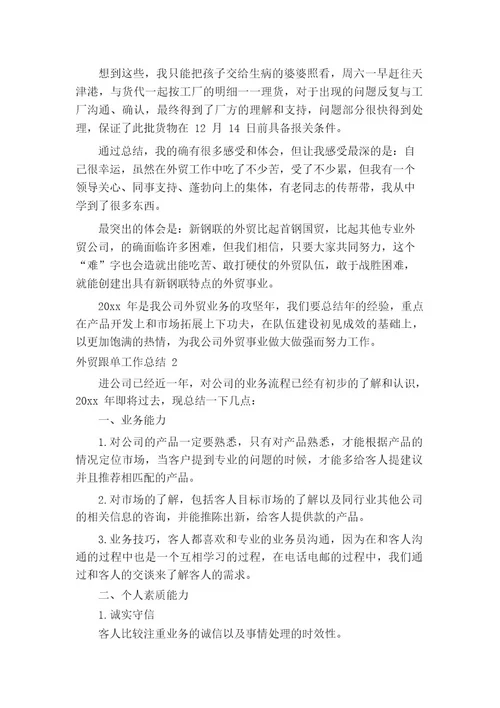 想到这些，我只能把孩子交给生病的婆婆照看，周六一早赶往天津港，与货代一起按工厂的明细一一理货，对于出现的问题反复与工厂沟通、确认，最终得到了厂方的理解和支持，问题部分很快得到处理，保证了此批货物在 12 月 14 日前具备报关条件。

通过总结，我的确有很多感受和体会，但让我感受最深的是：自己很幸运，虽然在外贸工作中吃了不少苦，受了不少累，但我有一个领导关心、同事支持、蓬勃向上的集体，有老同志的传帮带，我从中学到了很多东西。

最突出的体会是：新钢联的外贸比起首钢国贸，比起其他专业外贸公司，的确面临许多困难，但我们相信，只要大家共同努力，这个“难”字也会造就出能吃苦、敢打硬仗的外贸队伍，敢于战胜困难，就能创建出具有新钢联特点的外贸事业。

20xx 年是我公司外贸业务的攻坚年，我们要总结年的经验，重点在产品开发上和市场拓展上下功夫，在队伍建设初见成效的基础上，以更加饱满的热情，为我公司外贸事业做大做强而努力工作。

外贸跟单工作总结 2

进公司已经近一年，对公司的业务流程已经有初步的了解和认识，20xx 年即将过去，现总结一下几点：

一、业务能力

1.对公司的产品一定要熟悉，只有对产品熟悉，才能根据产品的情况定位市场，当客户提到专业的问题的时候，才能多给客人提建议并且推荐相匹配的产品。

2.对市场的了解，包括客人目标市场的了解以及同行业其他公司的相关信息的咨询，并能推陈出新，给客人提供款的产品。

3.业务技巧，客人都喜欢和专业的业务员沟通，因为在和客人沟通的过程中也是一个互相学习的过程，在电话电邮的过程中，我们通过和客人的交谈来了解客人的需求。

二、个人素质能力

1.诚实守信

客人比较注重业务的诚信以及事情处理的时效性。